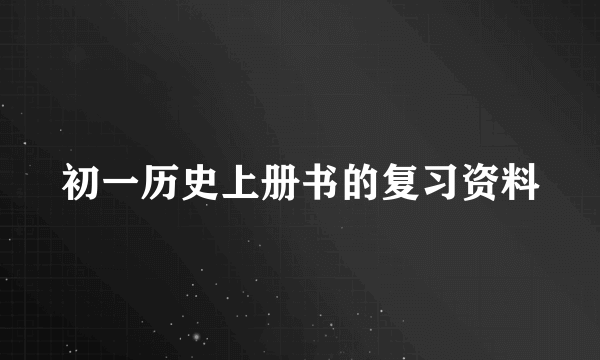 初一历史上册书的复习资料